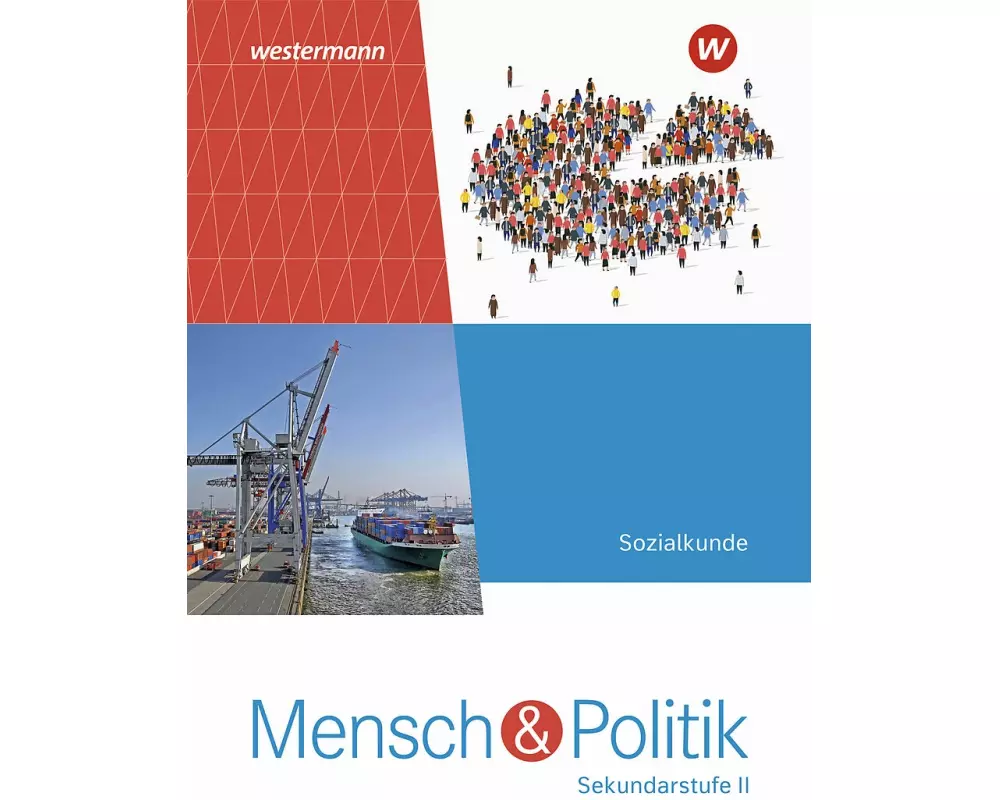 westermann

w

Sozialkunde

Mensch & Politik
Sekundarstufe II